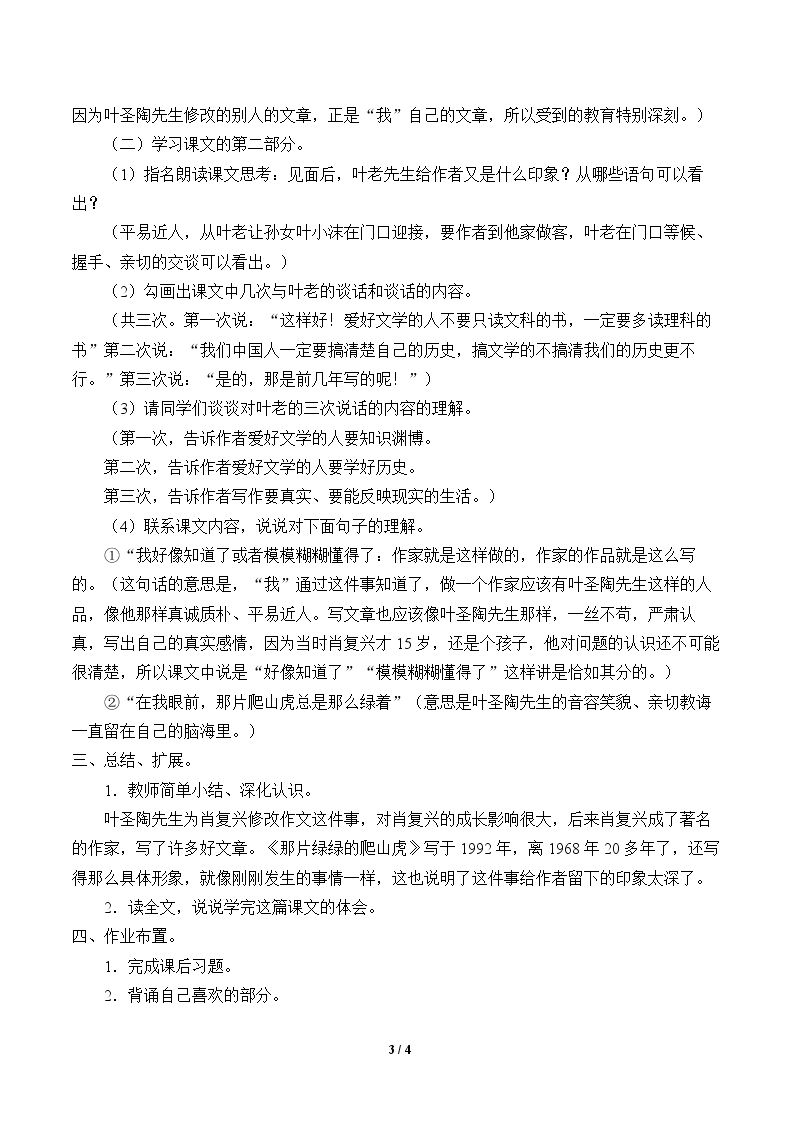 因为叶圣陶先生修改的别人的文章，正是“我”自己的文章，所以受到的教育特别深刻。）

（二）学习课文的第二部分。

（1）指名朗读课文思考：见面后，叶老先生给作者又是什么印象？从哪些语句可以看出？

（平易近人，从叶老让孙女叶小沫在门口迎接，要作者到他家做客，叶老在门口等候、握手、亲切的交谈可以看出。）

（2）勾画出课文中几次与叶老的谈话和谈话的内容。

（共三次。第一次说：“这样好！爱好文学的人不要只读文科的书，一定要多读理科的书”第二次说：“我们中国人一定要搞清楚自己的历史，搞文学的不搞清我们的历史更不行。”第三次说：“是的，那是前几年写的呢！”）

（3）请同学们谈谈对叶老的三次说话的内容的理解。

（第一次，告诉作者爱好文学的人要知识渊博。

第二次，告诉作者爱好文学的人要学好历史。

第三次，告诉作者写作要真实、要能反映现实的生活。）

（4）联系课文内容，说说对下面句子的理解。

①“我好像知道了或者模模糊糊懂得了：作家就是这样做的，作家的作品就是这么写的。（这句话的意思是，“我”通过这件事知道了，做一个作家应该有叶圣陶先生这样的人品，像他那样真诚质朴、平易近人。写文章也应该像叶圣陶先生那样，一丝不苟，严肃认真，写出自己的真实感情，因为当时肖复兴才15岁，还是个孩子，他对问题的认识还不可能很清楚，所以课文中说是“好像知道了”“模模糊糊懂得了”这样讲是恰如其分的。）

②“在我眼前，那片爬山虎总是那么绿着”（意思是叶圣陶先生的音容笑貌、亲切教诲一直留在自己的脑海里。）

三、总结、扩展。

1．教师简单小结、深化认识。

叶圣陶先生为肖复兴修改作文这件事，对肖复兴的成长影响很大，后来肖复兴成了著名的作家，写了许多好文章。《那片绿绿的爬山虎》写于1992年，离1968年20多年了，还写得那么具体形象，就像刚刚发生的事情一样，这也说明了这件事给作者留下的印象太深了。

2．读全文，说说学完这篇课文的体会。

四、作业布置。

1．完成课后习题。

2．背诵自己喜欢的部分。

3 / 4